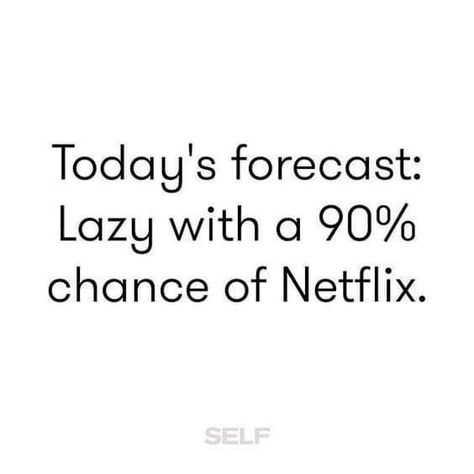 Today's forecast: Lazy with a 90% chance of Netflix.

SELF